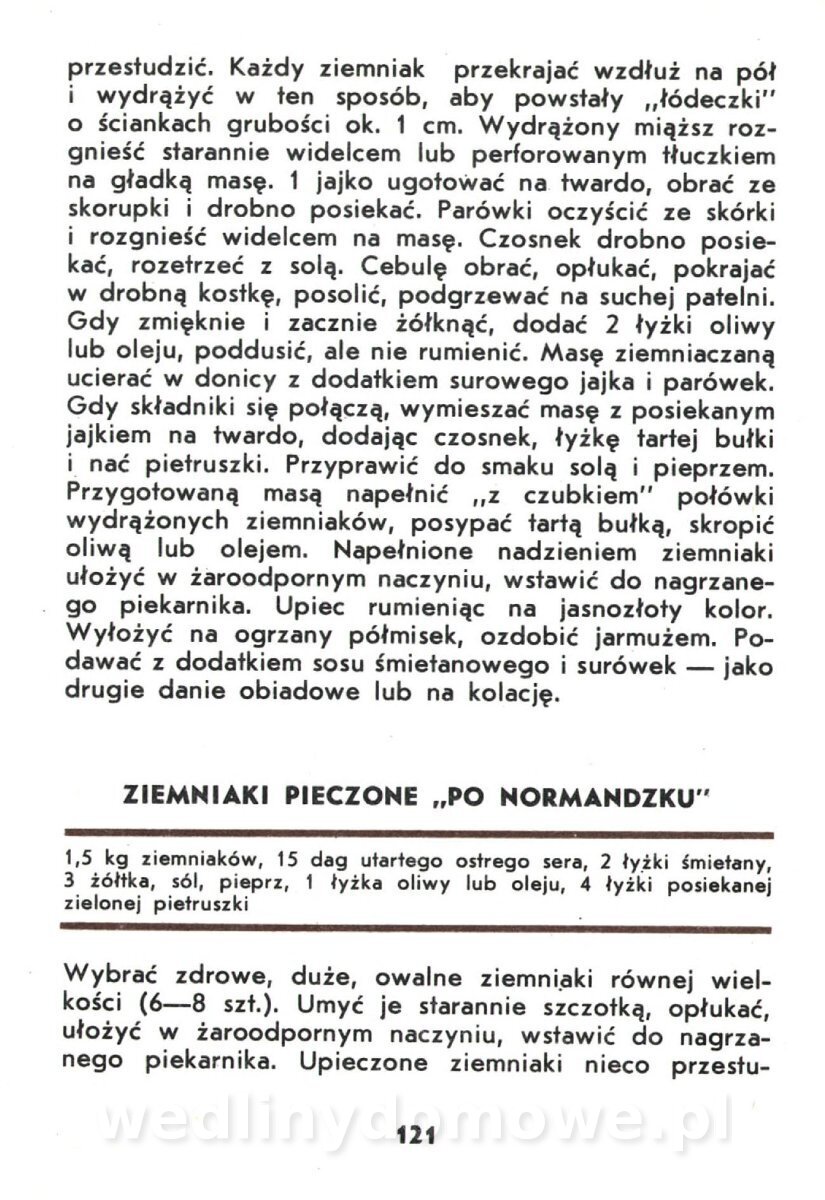 przestudzić. Każdy ziemniak przekrajać wzdłuż na pół i wydrążyć w ten sposób, aby powstały „łódeczki" o ściankach grubości ok. 1 cm. Wydrążony miąższ rozgnieść starannie widelcem lub perforowanym tłuczkiem na gładką masę. 1 jajko ugotować na twardo, obrać ze skorupki i drobno posiekać. Parówki oczyścić ze skórki i rozgnieść widelcem na masę. Czosnek drobno posiekać, rozetrzeć z solą. Cebulę obrać, opłukać, pokrajać w drobną kostkę, posolić, podgrzewać na suchej patelni. Gdy zmięknie i zacznie żółknąć, dodać 2 łyżki oliwy lub oleju, poddusić, ale nie rumienić. Masę ziemniaczaną ucierać w donicy z dodatkiem surowego jajka i parówek. Gdy składniki się połączą, wymieszać masę z posiekanym jajkiem na twardo, dodając czosnek, łyżkę tartej bułki i nać pietruszki. Przyprawić do smaku solą i pieprzem. Przygotowaną masą napełnić „z czubkiem" połówki wydrążonych ziemniaków, posypać tartą bułką, skropić oliwą lub olejem. Napełnione nadzieniem ziemniaki ułożyć w żaroodpornym naczyniu, wstawić do nagrzanego piekarnika. Upiec rumieniąc na jasnozłoty kolor. Wyłożyć na ogrzany półmisek, ozdobić jarmużem. Podawać z dodatkiem sosu śmietanowego i surówek — jako drugie danie obiadowe lub na kolację.

ZIEMNIAKI PIECZONE „PO NORMANDZKU"

1,5 kg ziemniaków, 15 dag utartego ostrego sera, 2 łyżki śmietany, 3 żółtka, sól, pieprz, 1 łyżka oliwy lub oleju, 4 łyżki posiekanej zielonej pietruszki

Wybrać zdrowe, duże, owalne ziemniaki równej wielkości (6—8 szt.). Umyć je starannie szczotką, opłukać, ułożyć w żaroodpornym naczyniu, wstawić do nagrzanego piekarnika. Upieczone ziemniaki nieco przestu-

wedlinydomowe.pl

121